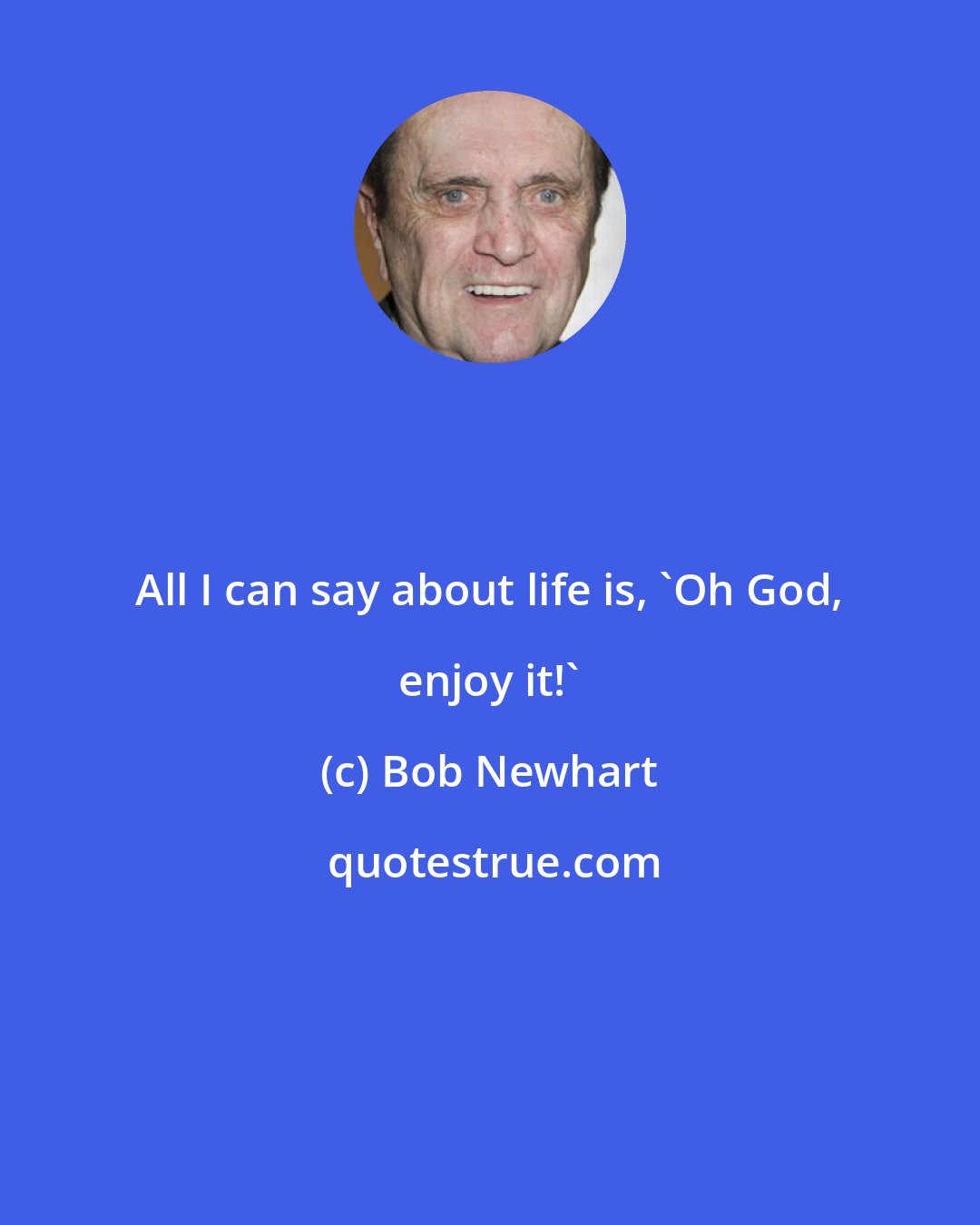 All I can say about life is, `Oh God, enjoy it!`

(c) Bob Newhart

quotestrue.com